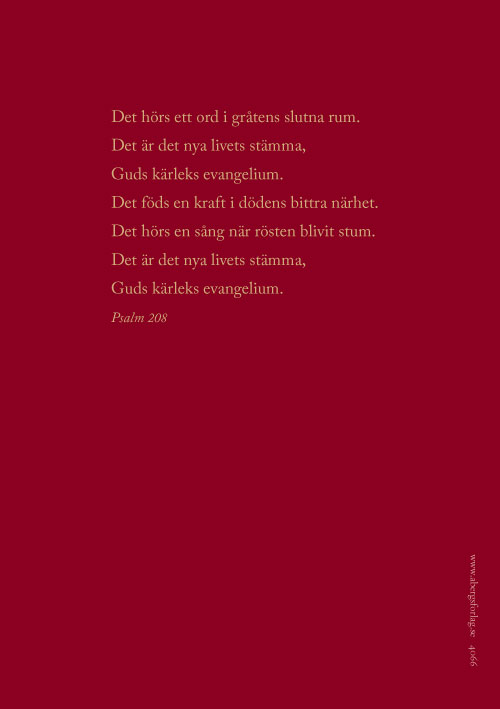 Det hörs ett ord i gråtens slutna rum.
Det är det nya livets stämma,
Guds kärleks evangelium.
Det föds en kraft i dödens bittra närhet.
Det hörs en sång när rösten blivit stum.
Det är det nya livets stämma,
Guds kärleks evangelium.

Psalm 208

www.abergsforlag.se 4066